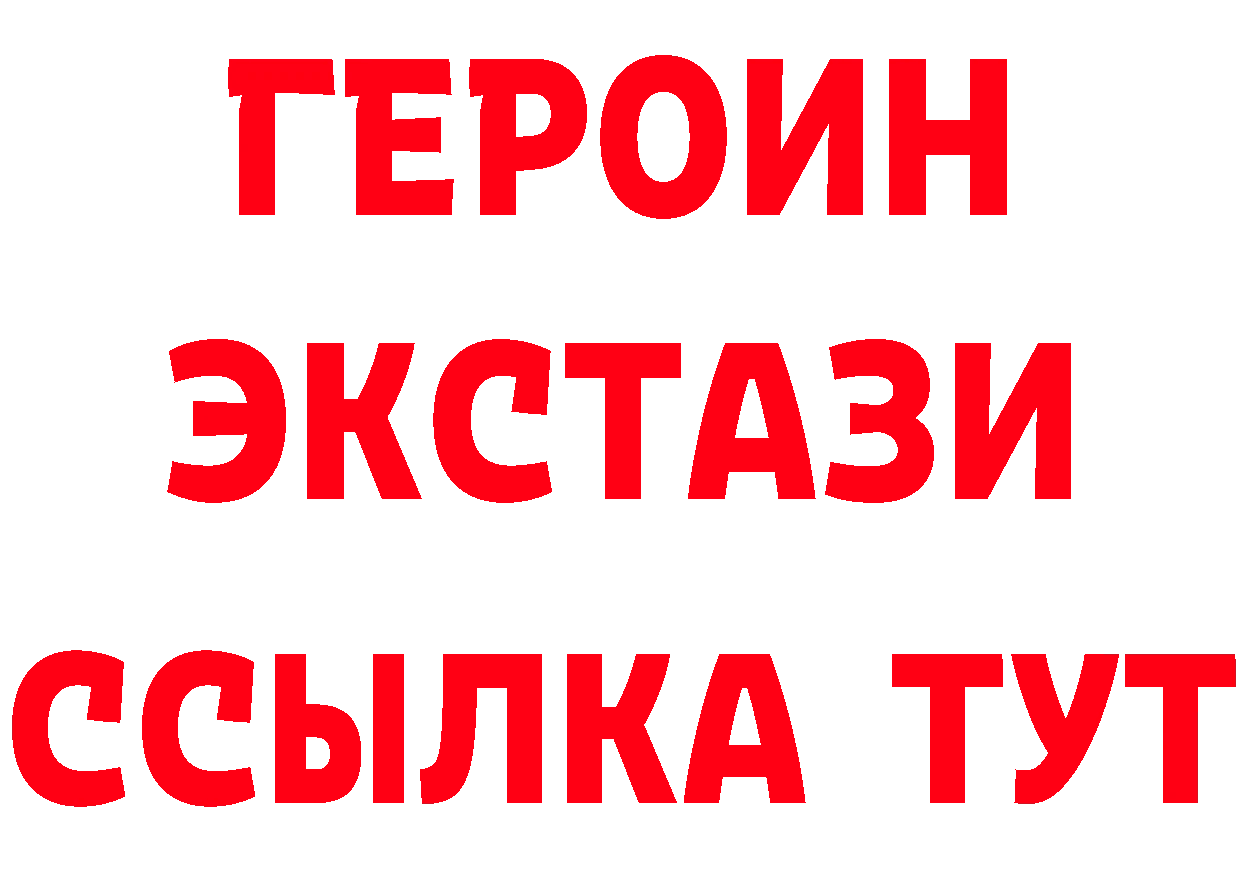 ГЕРОИН
ЭКСТАЗИ
ССЫЛКА ТУТ